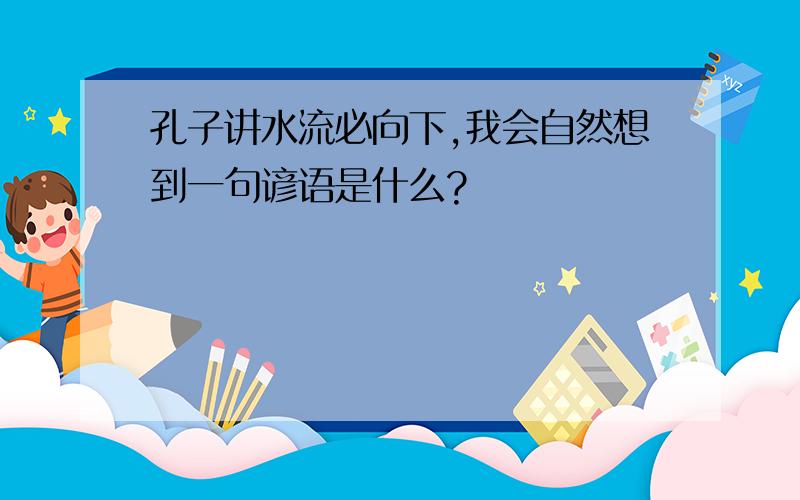 孔子讲水流必向下,我会自然想到一句谚语是什么?

xyz